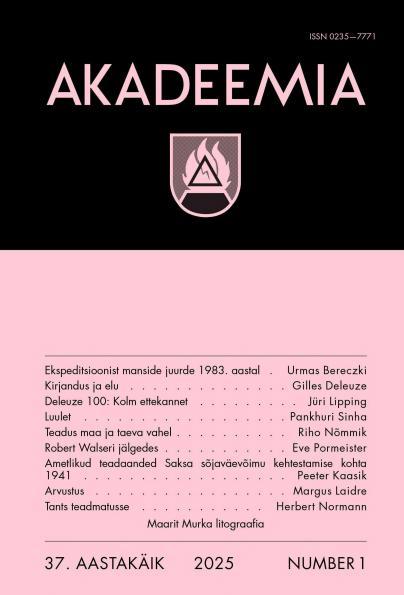 ISSN 0235–7771

AKADEEMIA

Ekspeditsioonist manside juurde 1983. aastal Urmas Bereczki
Kirjandus ja elu Gilles Deleuze
Deleuze 100: Kolm ettekannet Jüri Lipping
Luulet Pankhuri Sinha
Teadus maa ja taeva vahel Riho Nõmmik
Robert Walseri jälgedes Eve Pormeister
Ametlikud teadaanded Saksa sõjaväevõimu kehtestamise kohta 1941 Peeter Kaasik
Arvustus Margus Laidre
Tants teadmatusse Herbert Normann
Maarit Murka litograafia

37. AASTAKÄIK 2025 NUMBER 1